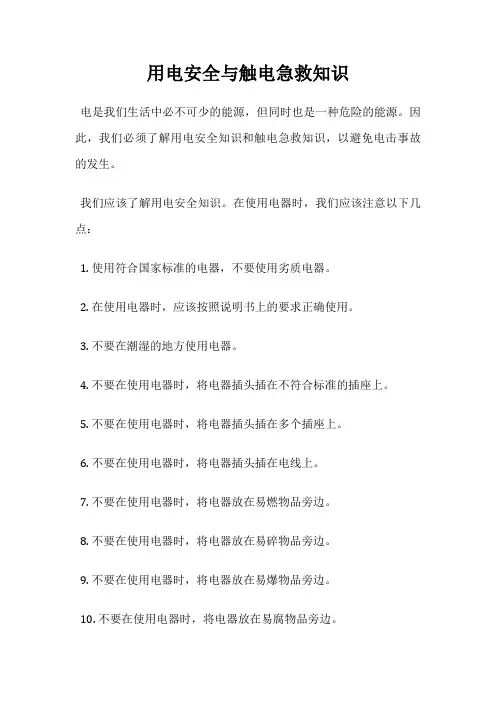 用电安全与触电急救知识

电是我们生活中必不可少的能源，但同时也是一种危险的能源。因此，我们必须了解用电安全知识和触电急救知识，以避免电击事故的发生。

我们应该了解用电安全知识。在使用电器时，我们应该注意以下几点：

1. 使用符合国家标准的电器，不要使用劣质电器。

2. 在使用电器时，应该按照说明书上的要求正确使用。

3. 不要在潮湿的地方使用电器。

4. 不要在使用电器时，将电器插头插在不符合标准的插座上。

5. 不要在使用电器时，将电器插头插在多个插座上。

6. 不要在使用电器时，将电器插头插在电线上。

7. 不要在使用电器时，将电器放在易燃物品旁边。

8. 不要在使用电器时，将电器放在易碎物品旁边。

9. 不要在使用电器时，将电器放在易爆物品旁边。

10. 不要在使用电器时，将电器放在易腐物品旁边。